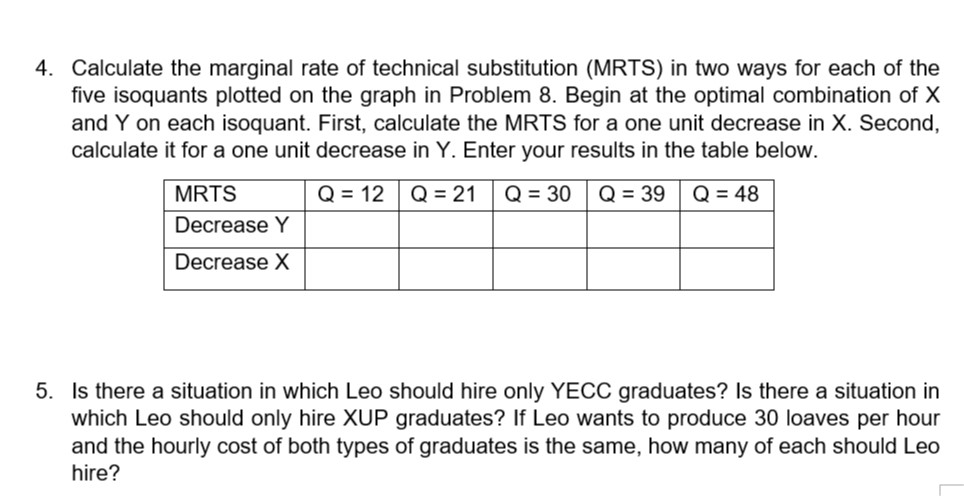 4. Calculate the marginal rate of technical substitution (MRTS) in two ways for each of the five isoquants plotted on the graph in Problem 8. Begin at the optimal combination of X and Y on each isoquant. First, calculate the MRTS for a one unit decrease in X. Second, calculate it for a one unit decrease in Y. Enter your results in the table below.

| MRTS | Q = 12 | Q = 21 | Q = 30 | Q = 39 | Q = 48 |
|---|---|---|---|---|---|
| Decrease Y | | | | | |
| Decrease X | | | | | |

5. Is there a situation in which Leo should hire only YECC graduates? Is there a situation in which Leo should only hire XUP graduates? If Leo wants to produce 30 loaves per hour and the hourly cost of both types of graduates is the same, how many of each should Leo hire?